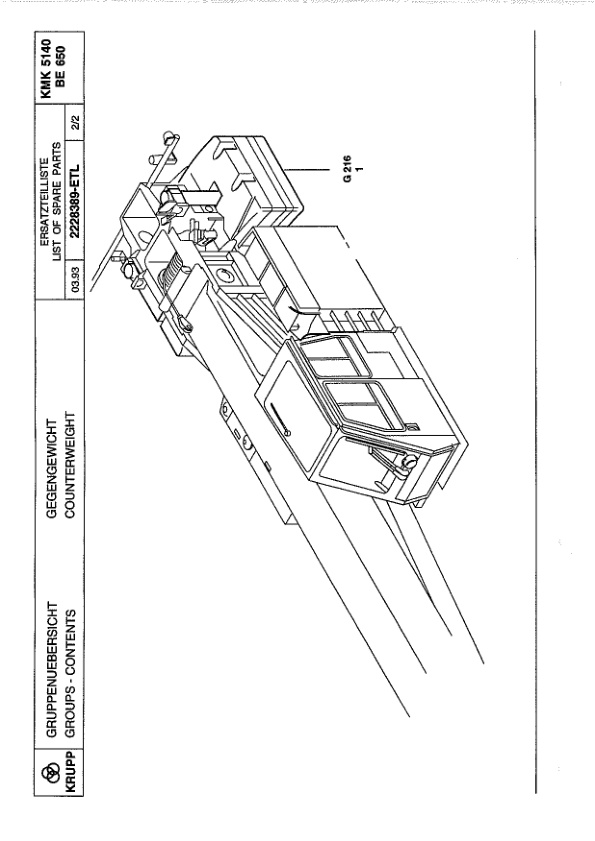 KRUPP

GRUPPENUEBERSICHT
GROUPS - CONTENTS

GEGENGEWICHT
COUNTERWEIGHT

ERSATZTEILLISTE
LIST OF SPARE PARTS

03.93

2228389-ETL

2/2

KMK 5140
BE 650

G 216
1